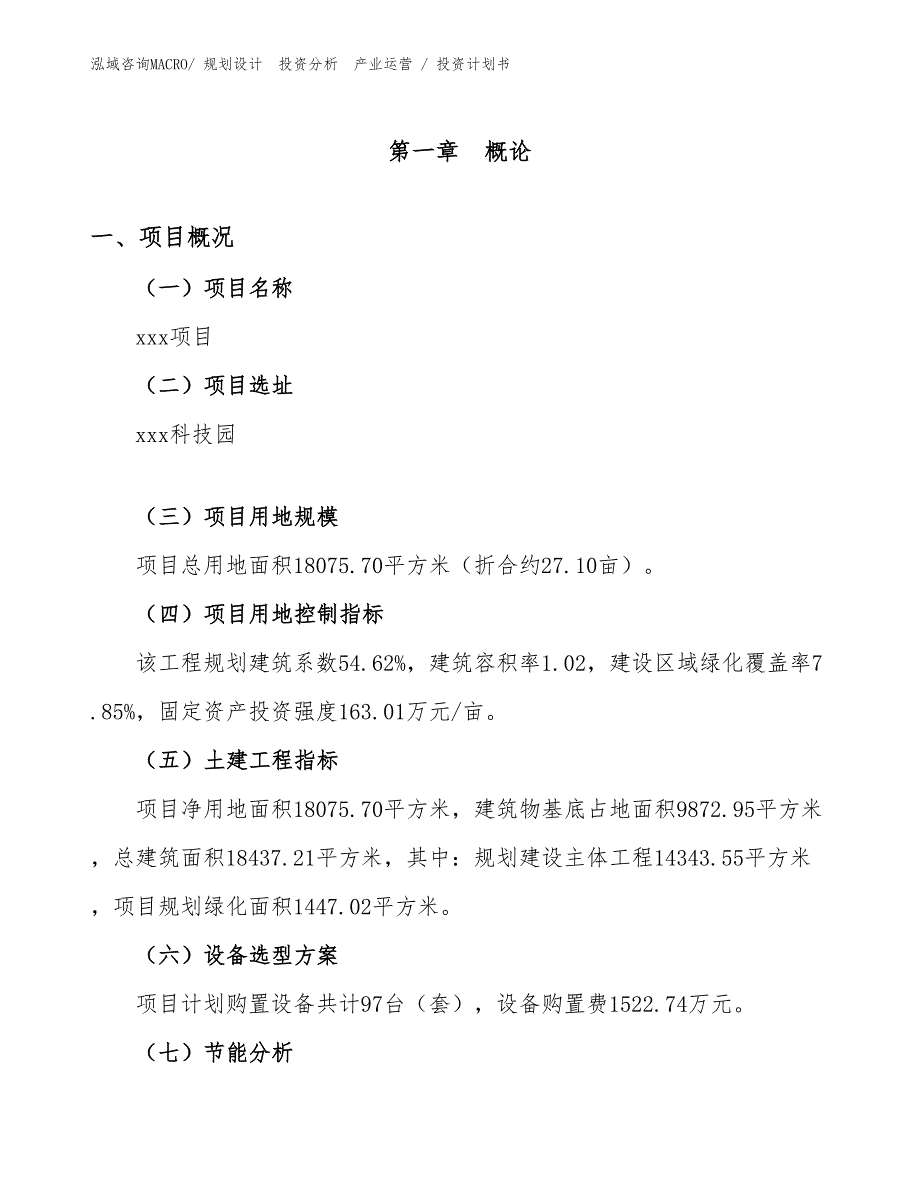 泓域咨询MACRO/ 规划设计 投资分析 产业运营 / 投资计划书

第一章 概论

一、项目概况

（一）项目名称

xxx项目

（二）项目选址

xxx科技园

（三）项目用地规模

项目总用地面积18075.70平方米（折合约27.10亩）。

（四）项目用地控制指标

该工程规划建筑系数54.62%，建筑容积率1.02，建设区域绿化覆盖率7.85%，固定资产投资强度163.01万元/亩。

（五）土建工程指标

项目净用地面积18075.70平方米，建筑物基底占地面积9872.95平方米，总建筑面积18437.21平方米，其中：规划建设主体工程14343.55平方米，项目规划绿化面积1447.02平方米。

（六）设备选型方案

项目计划购置设备共计97台（套），设备购置费1522.74万元。

（七）节能分析